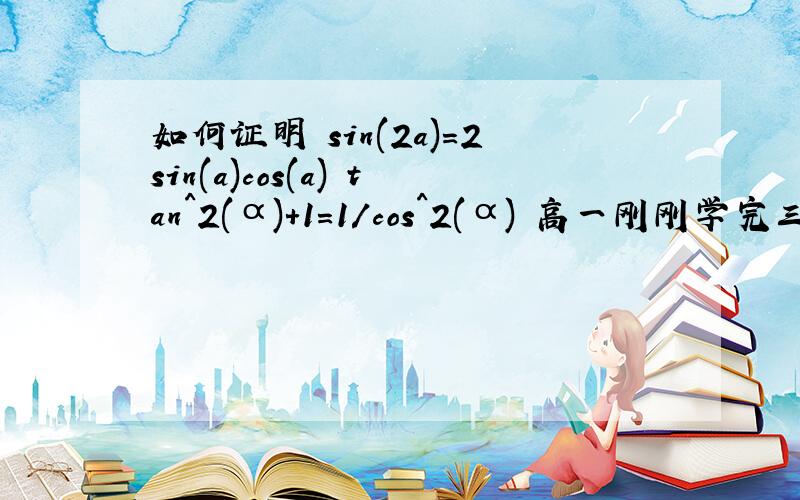 如何证明 sin(2a)=2sin(a)cos(a) tan^2(α)+1=1/cos^2(α) 高一刚刚学完三